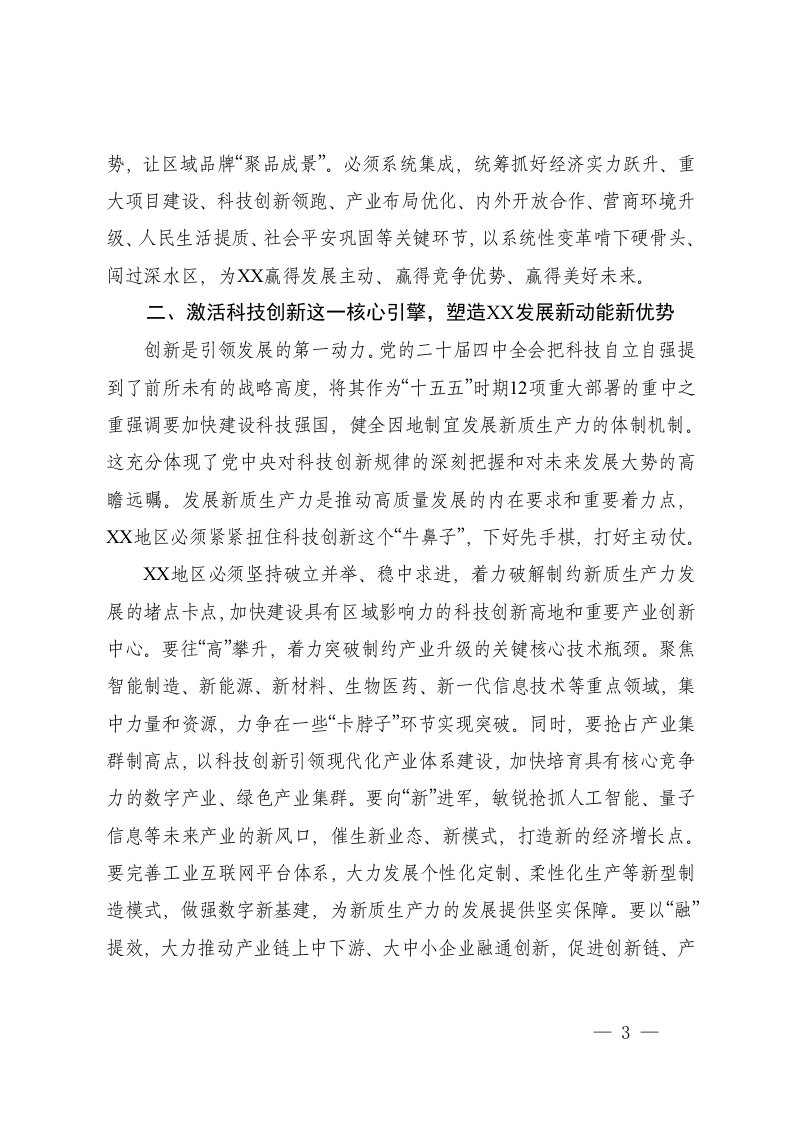 势，让区域品牌“聚品成景”。必须系统集成，统筹抓好经济实力跃升、重大项目建设、科技创新领跑、产业布局优化、内外开放合作、营商环境升级、人民生活提质、社会平安巩固等关键环节，以系统性变革啃下硬骨头、闯过深水区，为XX赢得发展主动、赢得竞争优势、赢得美好未来。

二、激活科技创新这一核心引擎，塑造XX发展新动能新优势

创新是引领发展的第一动力。党的二十届四中全会把科技自立自强提到了前所未有的战略高度，将其作为“十五五”时期12项重大部署的重中之重强调要加快建设科技强国，健全因地制宜发展新质生产力的体制机制。这充分体现了党中央对科技创新规律的深刻把握和对未来发展大势的高瞻远瞩。发展新质生产力是推动高质量发展的内在要求和重要着力点，XX地区必须紧紧扭住科技创新这个“牛鼻子”，下好先手棋，打好主动仗。

XX地区必须坚持破立并举、稳中求进，着力破解制约新质生产力发展的堵点卡点，加快建设具有区域影响力的科技创新高地和重要产业创新中心。要往“高”攀升，着力突破制约产业升级的关键核心技术瓶颈。聚焦智能制造、新能源、新材料、生物医药、新一代信息技术等重点领域，集中力量和资源，力争在一些“卡脖子”环节实现突破。同时，要抢占产业集群制高点，以科技创新引领现代化产业体系建设，加快培育具有核心竞争力的数字产业、绿色产业集群。要向“新”进军，敏锐抢抓人工智能、量子信息等未来产业的新风口，催生新业态、新模式，打造新的经济增长点。要完善工业互联网平台体系，大力发展个性化定制、柔性化生产等新型制造模式，做强数字新基建，为新质生产力的发展提供坚实保障。要以“融”提效，大力推动产业链上中下游、大中小企业融通创新，促进创新链、产

— 3 —